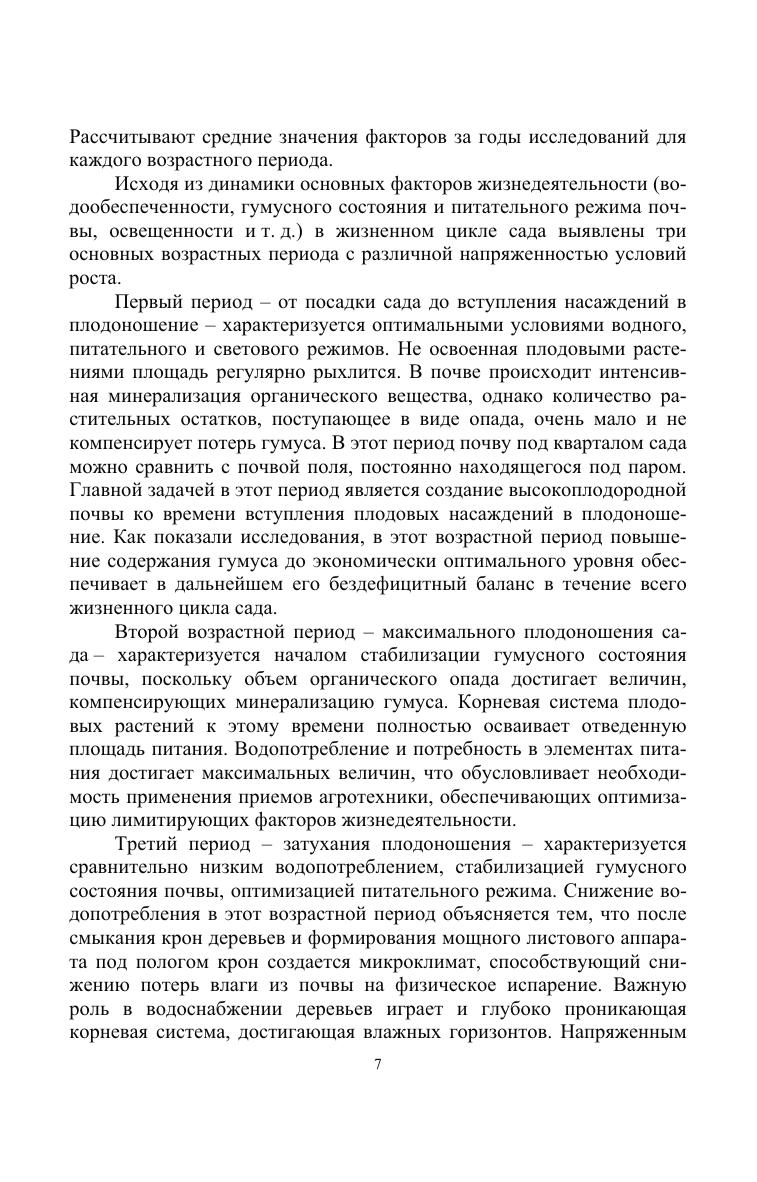 Рассчитывают средние значения факторов за годы исследований для каждого возрастного периода.

Исходя из динамики основных факторов жизнедеятельности (водообеспеченности, гумусного состояния и питательного режима почвы, освещенности и т. д.) в жизненном цикле сада выявлены три основных возрастных периода с различной напряженностью условий роста.

Первый период – от посадки сада до вступления насаждений в плодоношение – характеризуется оптимальными условиями водного, питательного и светового режимов. Не освоенная плодовыми растениями площадь регулярно рыхлится. В почве происходит интенсивная минерализация органического вещества, однако количество растительных остатков, поступающее в виде опада, очень мало и не компенсирует потерь гумуса. В этот период почву под кварталом сада можно сравнить с почвой поля, постоянно находящегося под паром. Главной задачей в этот период является создание высокоплодородной почвы ко времени вступления плодовых насаждений в плодоношение. Как показали исследования, в этот возрастной период повышение содержания гумуса до экономически оптимального уровня обеспечивает в дальнейшем его бездефицитный баланс в течение всего жизненного цикла сада.

Второй возрастной период – максимального плодоношения сада – характеризуется началом стабилизации гумусного состояния почвы, поскольку объем органического опада достигает величин, компенсирующих минерализацию гумуса. Корневая система плодовых растений к этому времени полностью осваивает отведенную площадь питания. Водопотребление и потребность в элементах питания достигает максимальных величин, что обусловливает необходимость применения приемов агротехники, обеспечивающих оптимизацию лимитирующих факторов жизнедеятельности.

Третий период – затухания плодоношения – характеризуется сравнительно низким водопотреблением, стабилизацией гумусного состояния почвы, оптимизацией питательного режима. Снижение водопотребления в этот возрастной период объясняется тем, что после смыкания крон деревьев и формирования мощного листового аппарата под пологом крон создается микроклимат, способствующий снижению потерь влаги из почвы на физическое испарение. Важную роль в водоснабжении деревьев играет и глубоко проникающая корневая система, достигающая влажных горизонтов. Напряженным

7